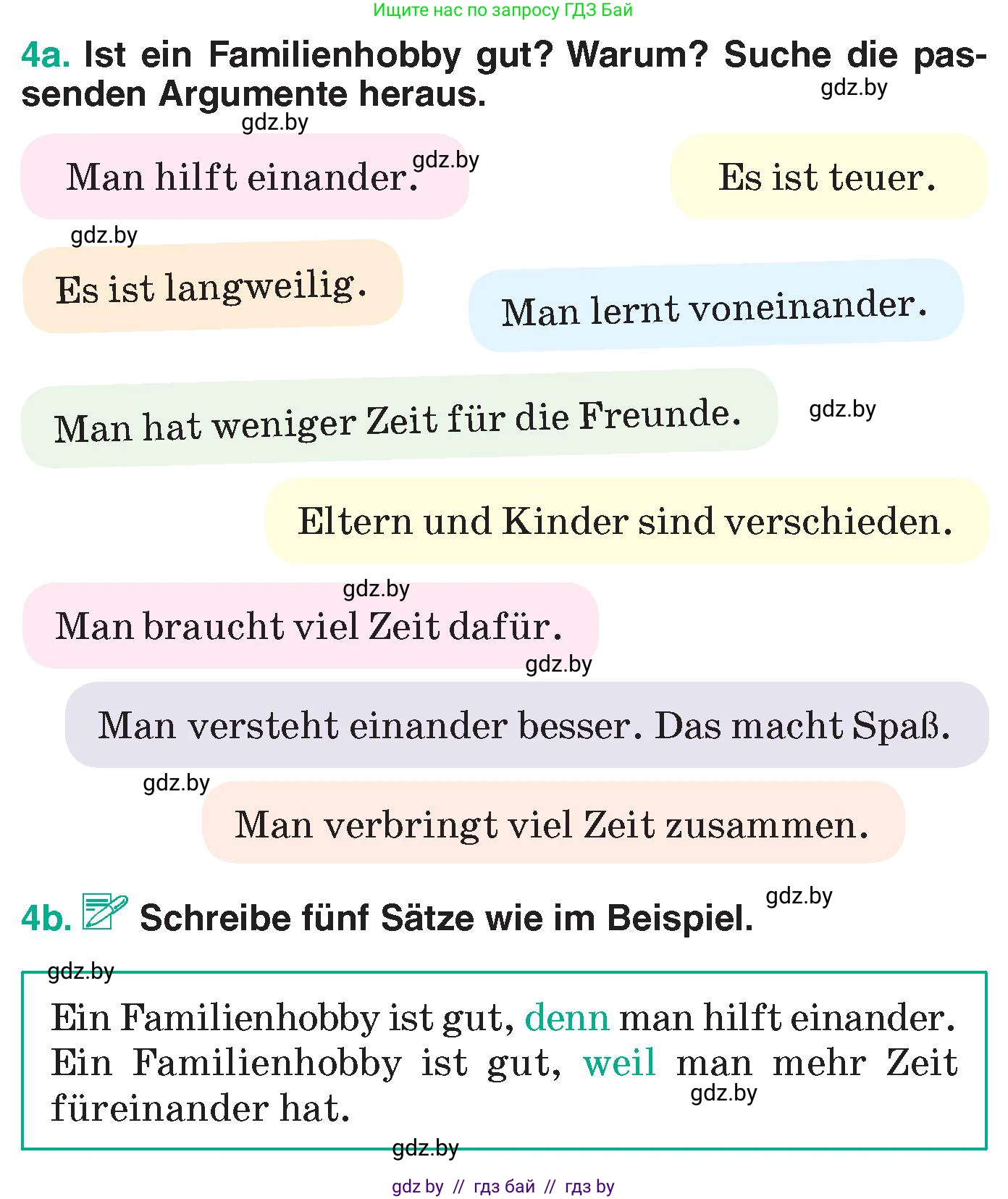 Ищите нас по запросу ГДЗ Бай

4a. Ist ein Familienhobby gut? Warum? Suche die passenden Argumente heraus.

gdz.by

gdz.by

Man hilft einander.

gdz.by

Es ist teuer.

gdz.by

Es ist langweilig.

Man lernt voneinander.

Man hat weniger Zeit für die Freunde.

gdz.by

Eltern und Kinder sind verschieden.

gdz.by

Man braucht viel Zeit dafür.

gdz.by

Man versteht einander besser. Das macht Spaß.

gdz.by

Man verbringt viel Zeit zusammen.

4b. Schreibe fünf Sätze wie im Beispiel.

gdz.by

gdz.by

Ein Familienhobby ist gut, denn man hilft einander.
Ein Familienhobby ist gut, weil man mehr Zeit füreinander hat.

gdz.by

gdz.by

gdz by // гдз бай // гдз by